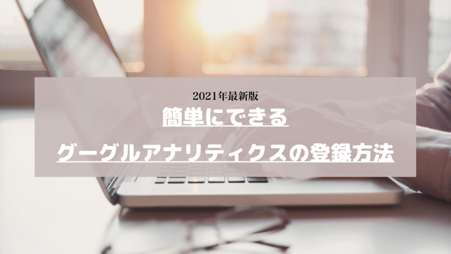 2021年最新版
簡単にできる
グーグルアナリティクスの登録方法